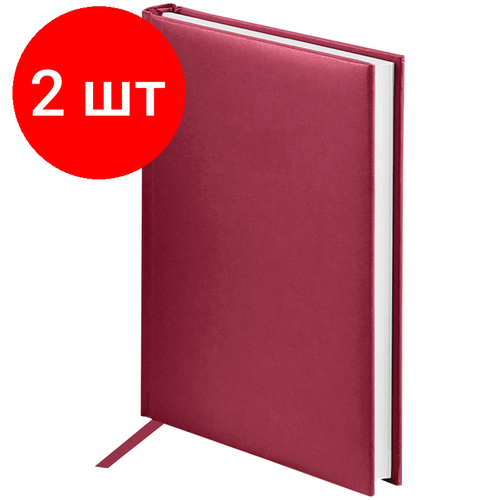 2 шт